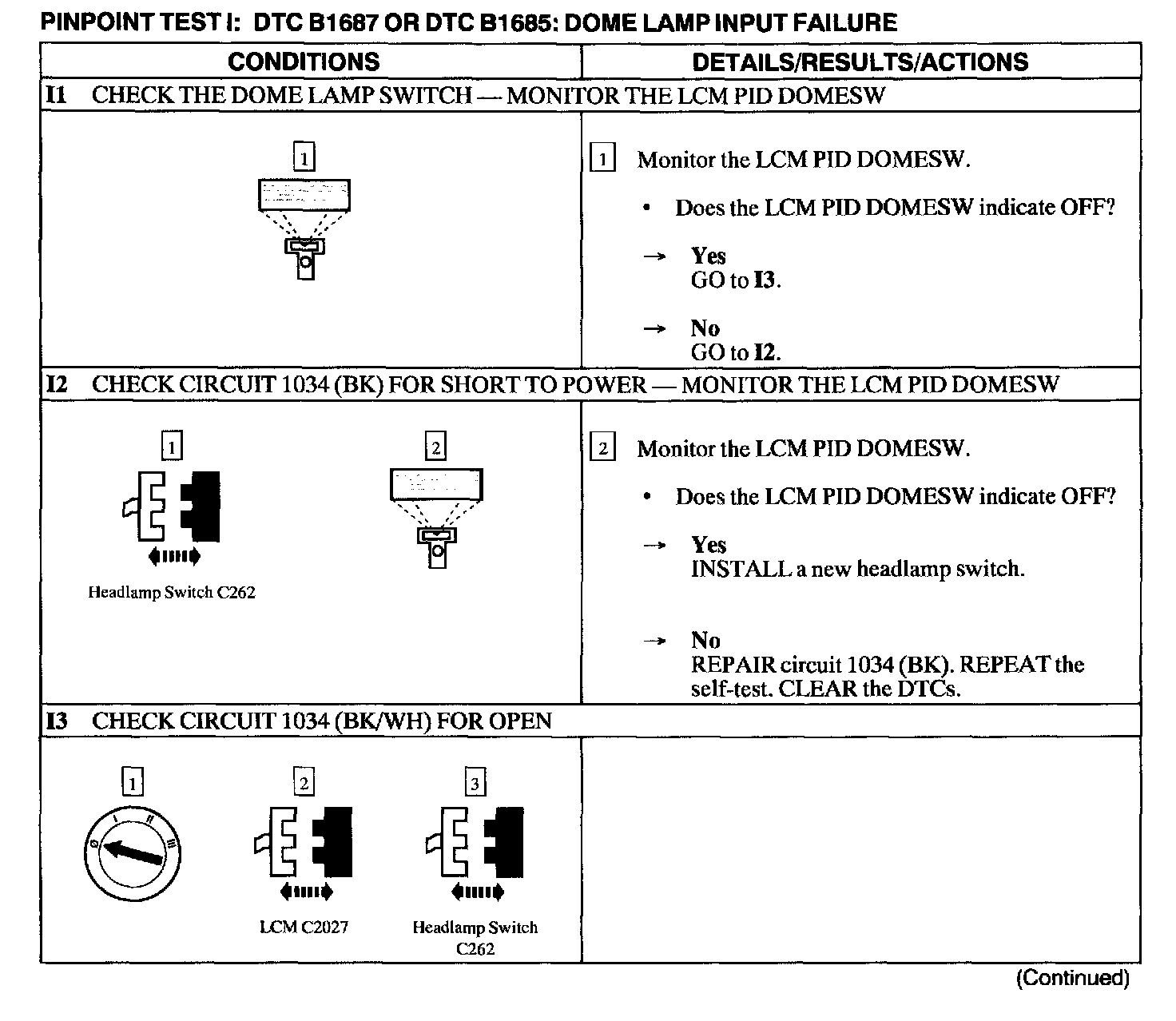 PINPOINT TEST I: DTC B1687 OR DTC B1685: DOME LAMP INPUT FAILURE

| CONDITIONS | DETAILS/RESULTS/ACTIONS |
|---|---|
| I1 CHECK THE DOME LAMP SWITCH — MONITOR THE LCM PID DOMESW | |
| 1 | 1 Monitor the LCM PID DOMESW. • Does the LCM PID DOMESW indicate OFF? → Yes GO to I3. → No GO to I2. |
| I2 CHECK CIRCUIT 1034 (BK) FOR SHORT TO POWER — MONITOR THE LCM PID DOMESW | |
| 1 Headlamp Switch C262 2 | 2 Monitor the LCM PID DOMESW. • Does the LCM PID DOMESW indicate OFF? → Yes INSTALL a new headlamp switch. → No REPAIR circuit 1034 (BK). REPEAT the self-test. CLEAR the DTCs. |
| I3 CHECK CIRCUIT 1034 (BK/WH) FOR OPEN | |
| 1 0 I II III 2 LCM C2027 3 Headlamp Switch C262 | |

(Continued)